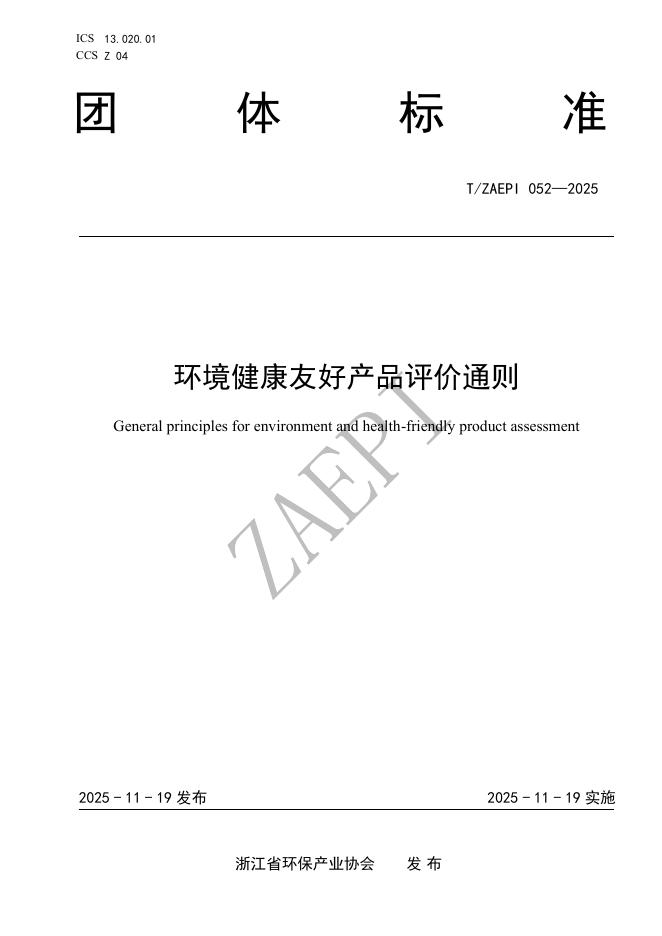 ICS 13.020.01
CCS Z 04

团 体 标 准

T/ZAEPI 052—2025

环境健康友好产品评价通则

General principles for environment and health-friendly product assessment

ZAEPI

2025 - 11 - 19 发布

2025 - 11 - 19 实施

浙江省环保产业协会 发 布